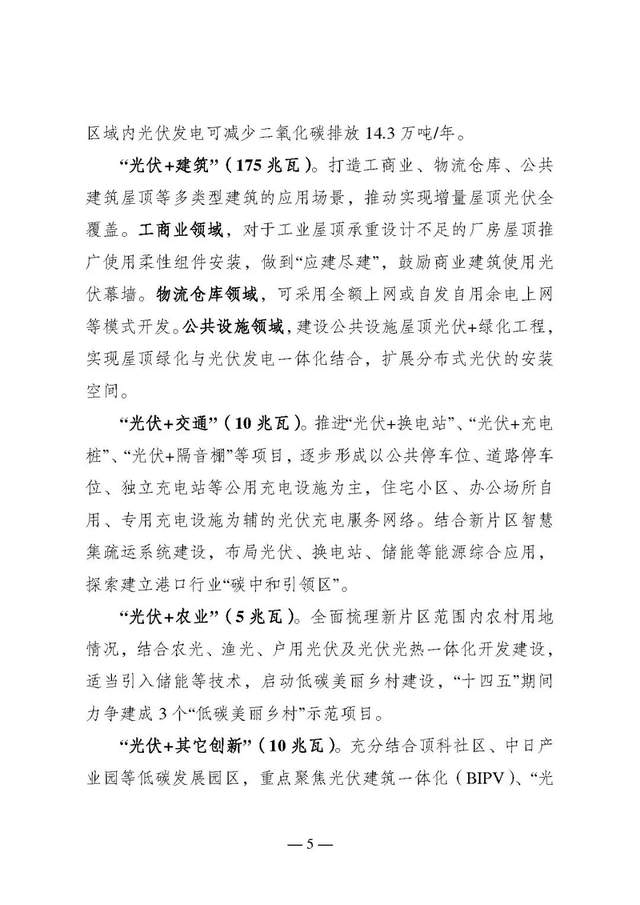 区域内光伏发电可减少二氧化碳排放 14.3 万吨/年。

“光伏+建筑”（175 兆瓦）。打造工商业、物流仓库、公共建筑屋顶等多类型建筑的应用场景，推动实现增量屋顶光伏全覆盖。工商业领域，对于工业屋顶承重设计不足的厂房屋顶推广使用柔性组件安装，做到“应建尽建”，鼓励商业建筑使用光伏幕墙。物流仓库领域，可采用全额上网或自发自用余电上网等模式开发。公共设施领域，建设公共设施屋顶光伏+绿化工程，实现屋顶绿化与光伏发电一体化结合，扩展分布式光伏的安装空间。

“光伏+交通”（10 兆瓦）。推进“光伏+换电站”、“光伏+充电桩”、“光伏+隔音棚”等项目，逐步形成以公共停车位、道路停车位、独立充电站等公用充电设施为主，住宅小区、办公场所自用、专用充电设施为辅的光伏充电服务网络。结合新片区智慧集疏运系统建设，布局光伏、换电站、储能等能源综合应用，探索建立港口行业“碳中和引领区”。

“光伏+农业”（5 兆瓦）。全面梳理新片区范围内农村用地情况，结合农光、渔光、户用光伏及光伏光热一体化开发建设，适当引入储能等技术，启动低碳美丽乡村建设，“十四五”期间力争建成 3 个“低碳美丽乡村”示范项目。

“光伏+其它创新”（10 兆瓦）。充分结合顶科社区、中日产业园等低碳发展园区，重点聚焦光伏建筑一体化（BIPV）、“光

— 5 —